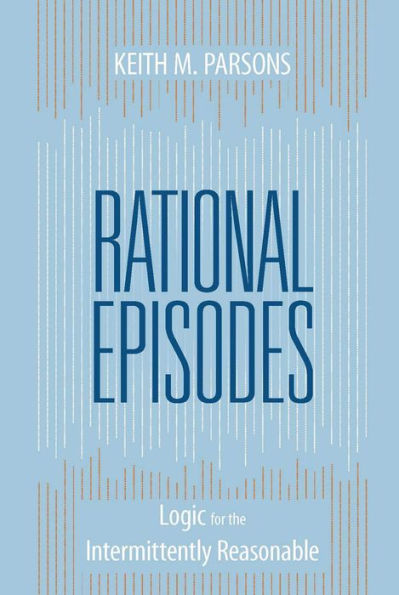 KEITH M. PARSONS

RATIONAL EPISODES

Logic for the Intermittently Reasonable